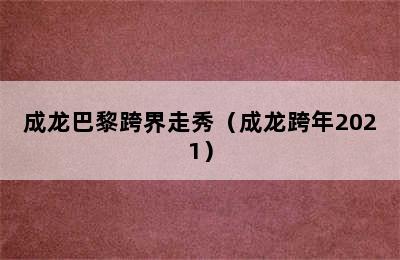 成龙巴黎跨界走秀（成龙跨年2021）